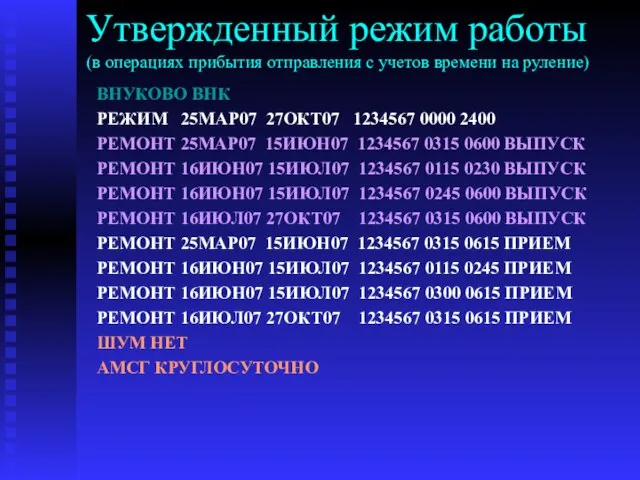 Утвержденный режим работы
(в операциях прибытия отправления с учетов времени на руление)

ВНУКОВО ВНК
РЕЖИМ 25МАР07 27ОКТ07 1234567 0000 2400
РЕМОНТ 25МАР07 15ИЮН07 1234567 0315 0600 ВЫПУСК
РЕМОНТ 16ИЮН07 15ИЮЛ07 1234567 0115 0230 ВЫПУСК
РЕМОНТ 16ИЮН07 15ИЮЛ07 1234567 0245 0600 ВЫПУСК
РЕМОНТ 16ИЮЛ07 27ОКТ07 1234567 0315 0600 ВЫПУСК
РЕМОНТ 25МАР07 15ИЮН07 1234567 0315 0615 ПРИЕМ
РЕМОНТ 16ИЮН07 15ИЮЛ07 1234567 0115 0245 ПРИЕМ
РЕМОНТ 16ИЮН07 15ИЮЛ07 1234567 0300 0615 ПРИЕМ
РЕМОНТ 16ИЮЛ07 27ОКТ07 1234567 0315 0615 ПРИЕМ
ШУМ НЕТ
АМСГ КРУГЛОСУТОЧНО